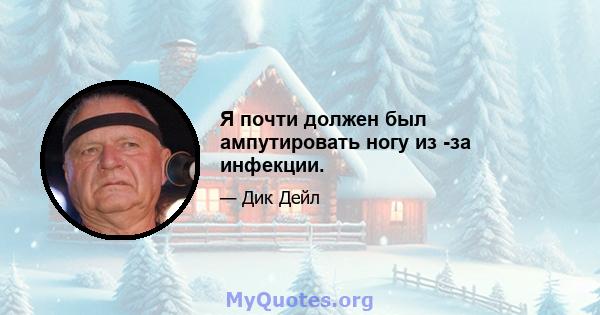 Я почти должен был ампутировать ногу из -за инфекции.

— Дик Дейл

MyQuotes.org